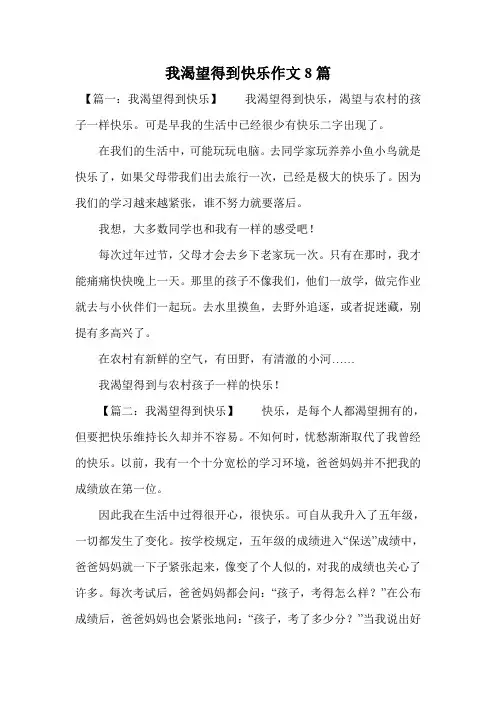 我渴望得到快乐作文 8 篇

【篇一：我渴望得到快乐】 我渴望得到快乐，渴望与农村的孩子一样快乐。可是早我的生活中已经很少有快乐二字出现了。

在我们的生活中，可能玩玩电脑。去同学家玩养养小鱼小鸟就是快乐了，如果父母带我们出去旅行一次，已经是极大的快乐了。因为我们的学习越来越紧张，谁不努力就要落后。

我想，大多数同学也和我有一样的感受吧！

每次过年过节，父母才会去乡下老家玩一次。只有在那时，我才能痛痛快快晚上一天。那里的孩子不像我们，他们一放学，做完作业就去与小伙伴们一起玩。去水里摸鱼，去野外追逐，或者捉迷藏，别提有多高兴了。

在农村有新鲜的空气，有田野，有清澈的小河……

我渴望得到与农村孩子一样的快乐！

【篇二：我渴望得到快乐】 快乐，是每个人都渴望拥有的，但要把快乐维持长久却并不容易。不知何时，忧愁渐渐取代了我曾经的快乐。以前，我有一个十分宽松的学习环境，爸爸妈妈并不把我的成绩放在第一位。

因此我在生活中过得很开心，很快乐。可自从我升入了五年级，一切都发生了变化。按学校规定，五年级的成绩进入“保送”成绩中，爸爸妈妈就一下子紧张起来，像变了个人似的，对我的成绩也关心了许多。每次考试后，爸爸妈妈都会问：“孩子，考得怎么样？”在公布成绩后，爸爸妈妈也会紧张地问：“孩子，考了多少分？”当我说出好